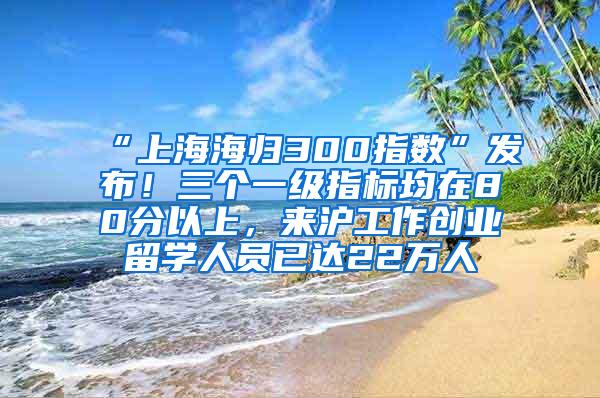 “上海海归300指数”发布！三个一级指标均在80分以上，来沪工作创业留学人员已达22万人